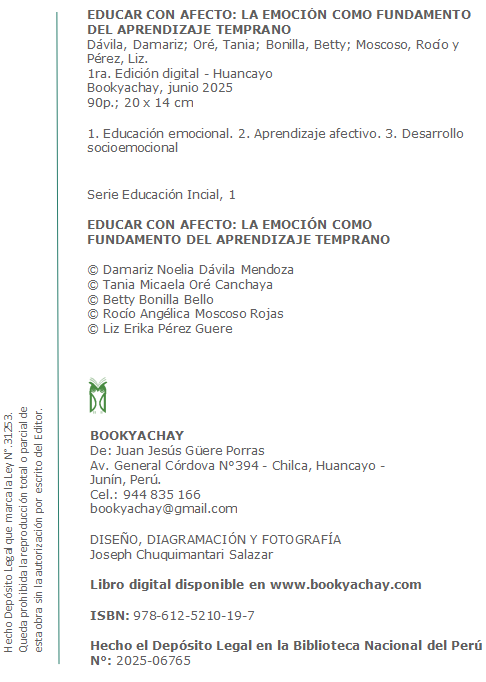 EDUCAR CON AFECTO: LA EMOCIÓN COMO FUNDAMENTO DEL APRENDIZAJE TEMPRANO
Dávila, Damariz; Oré, Tania; Bonilla, Betty; Moscoso, Rocío y Pérez, Liz.
1ra. Edición digital - Huancayo
Bookyachay, junio 2025
90p.; 20 x 14 cm

1. Educación emocional. 2. Aprendizaje afectivo. 3. Desarrollo socioemocional

Serie Educación Incial, 1

EDUCAR CON AFECTO: LA EMOCIÓN COMO FUNDAMENTO DEL APRENDIZAJE TEMPRANO

© Damariz Noelia Dávila Mendoza
© Tania Micaela Oré Canchaya
© Betty Bonilla Bello
© Rocío Angélica Moscoso Rojas
© Liz Erika Pérez Guere

BOOKYACHAY
De: Juan Jesús Güere Porras
Av. General Córdova N°394 - Chilca, Huancayo - Junín, Perú.
Cel.: 944 835 166
bookyachay@gmail.com

DISEÑO, DIAGRAMACIÓN Y FOTOGRAFÍA
Joseph Chuquimantari Salazar

Libro digital disponible en www.bookyachay.com

ISBN: 978-612-5210-19-7

Hecho el Depósito Legal en la Biblioteca Nacional del Perú N°: 2025-06765

Hecho Depósito Legal que marca la Ley N°. 31253.
Queda prohibida la reproducción total o parcial de esta obra sin la autorización por escrito del Editor.